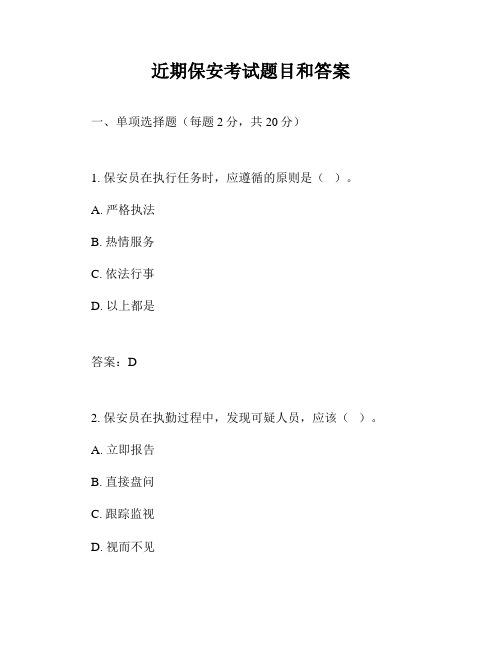 近期保安考试题目和答案

一、单项选择题（每题 2 分，共 20 分）

1. 保安员在执行任务时，应遵循的原则是（ ）。

A. 严格执法

B. 热情服务

C. 依法行事

D. 以上都是

答案：D

2. 保安员在执勤过程中，发现可疑人员，应该（ ）。

A. 立即报告

B. 直接盘问

C. 跟踪监视

D. 视而不见